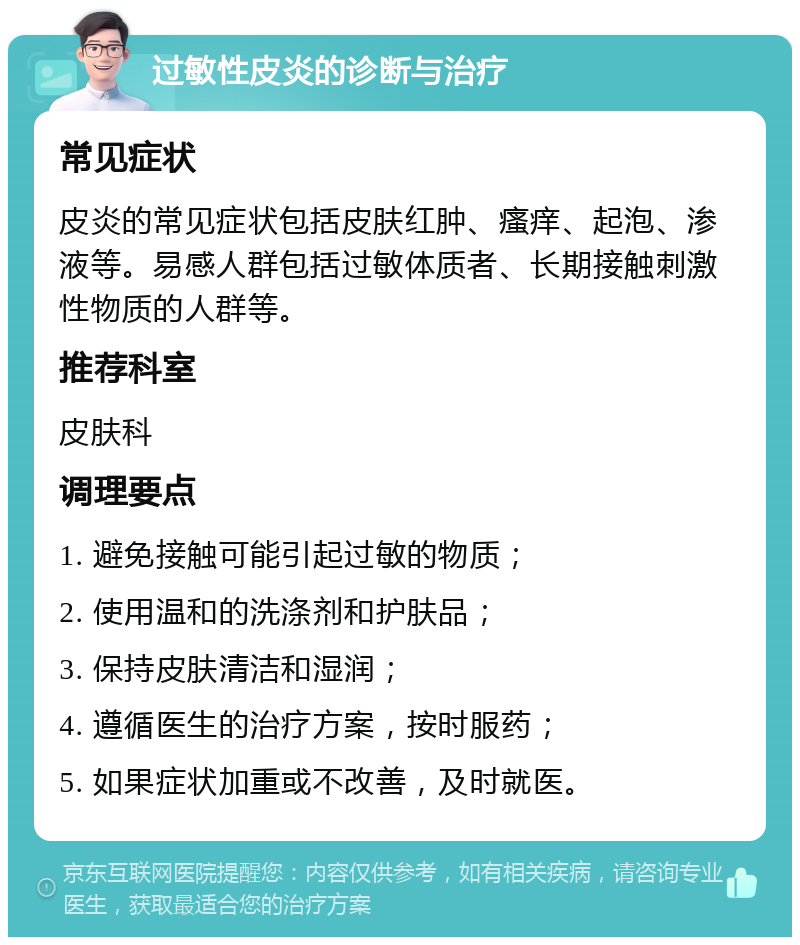 过敏性皮炎的诊断与治疗

常见症状

皮炎的常见症状包括皮肤红肿、瘙痒、起泡、渗液等。易感人群包括过敏体质者、长期接触刺激性物质的人群等。

推荐科室

皮肤科

调理要点

1. 避免接触可能引起过敏的物质；

2. 使用温和的洗涤剂和护肤品；

3. 保持皮肤清洁和湿润；

4. 遵循医生的治疗方案，按时服药；

5. 如果症状加重或不改善，及时就医。

京东互联网医院提醒您：内容仅供参考，如有相关疾病，请咨询专业医生，获取最适合您的治疗方案